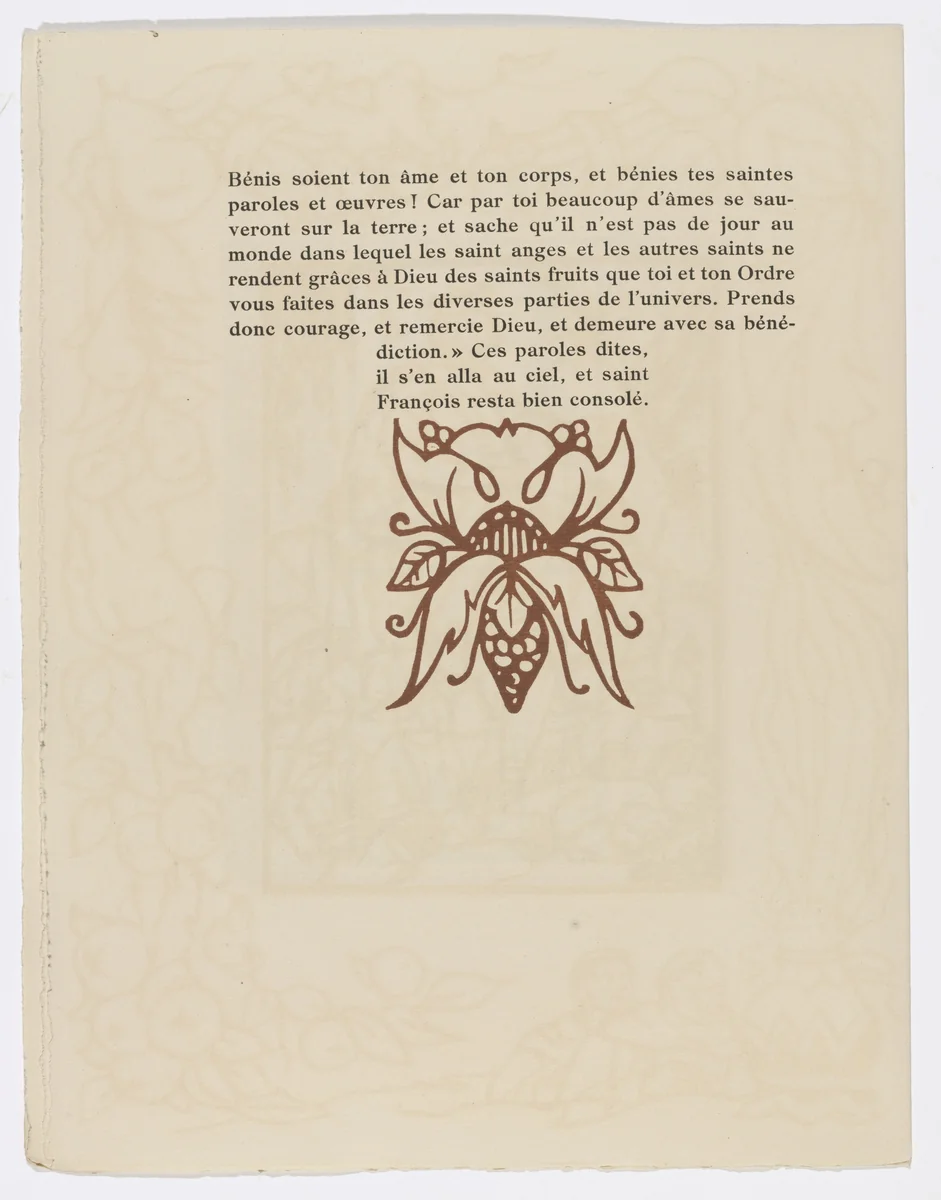 Bénis soient ton âme et ton corps, et bénies tes saintes paroles et œuvres ! Car par toi beaucoup d'âmes se sauveront sur la terre ; et sache qu'il n'est pas de jour au monde dans lequel les saint anges et les autres saints ne rendent grâces à Dieu des saints fruits que toi et ton Ordre vous faites dans les diverses parties de l'univers. Prends donc courage, et remercie Dieu, et demeure avec sa bénédiction. » Ces paroles dites, il s'en alla au ciel, et saint François resta bien consolé.